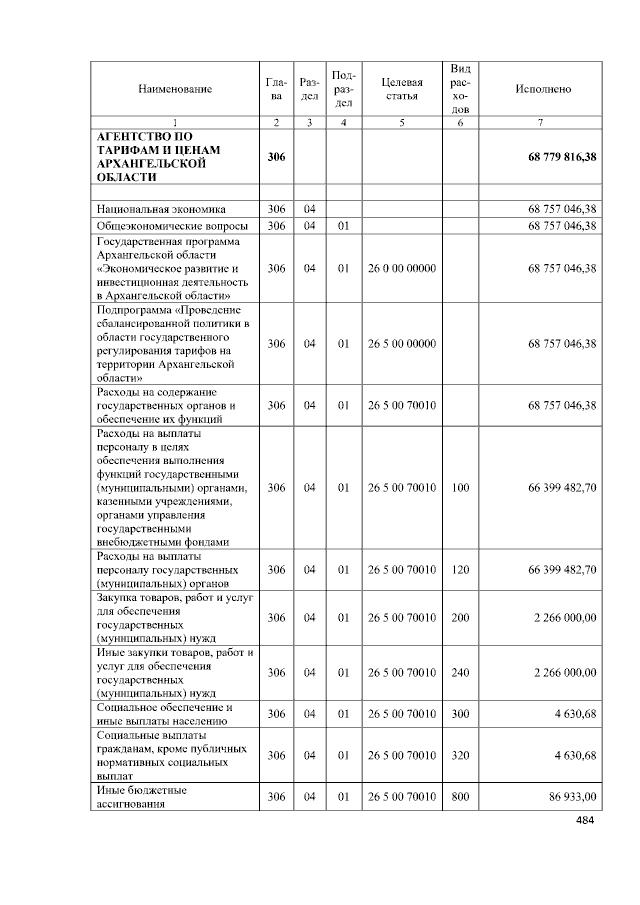 | Наименование | Глава | Раздел | Подраздел | Целевая статья | Вид расходов | Исполнено |
|---|---|---|---|---|---|---|
| 1 | 2 | 3 | 4 | 5 | 6 | 7 |
| АГЕНТСТВО ПО ТАРИФАМ И ЦЕНАМ АРХАНГЕЛЬСКОЙ ОБЛАСТИ | 306 | | | | | 68 779 816,38 |
| | | | | | | |
| Национальная экономика | 306 | 04 | | | | 68 757 046,38 |
| Общеэкономические вопросы | 306 | 04 | 01 | | | 68 757 046,38 |
| Государственная программа Архангельской области «Экономическое развитие и инвестиционная деятельность в Архангельской области» | 306 | 04 | 01 | 26 0 00 00000 | | 68 757 046,38 |
| Подпрограмма «Проведение сбалансированной политики в области государственного регулирования тарифов на территории Архангельской области» | 306 | 04 | 01 | 26 5 00 00000 | | 68 757 046,38 |
| Расходы на содержание государственных органов и обеспечение их функций | 306 | 04 | 01 | 26 5 00 70010 | | 68 757 046,38 |
| Расходы на выплаты персоналу в целях обеспечения выполнения функций государственными (муниципальными) органами, казенными учреждениями, органами управления государственными внебюджетными фондами | 306 | 04 | 01 | 26 5 00 70010 | 100 | 66 399 482,70 |
| Расходы на выплаты персоналу государственных (муниципальных) органов | 306 | 04 | 01 | 26 5 00 70010 | 120 | 66 399 482,70 |
| Закупка товаров, работ и услуг для обеспечения государственных (муниципальных) нужд | 306 | 04 | 01 | 26 5 00 70010 | 200 | 2 266 000,00 |
| Иные закупки товаров, работ и услуг для обеспечения государственных (муниципальных) нужд | 306 | 04 | 01 | 26 5 00 70010 | 240 | 2 266 000,00 |
| Социальное обеспечение и иные выплаты населению | 306 | 04 | 01 | 26 5 00 70010 | 300 | 4 630,68 |
| Социальные выплаты гражданам, кроме публичных нормативных социальных выплат | 306 | 04 | 01 | 26 5 00 70010 | 320 | 4 630,68 |
| Иные бюджетные ассигнования | 306 | 04 | 01 | 26 5 00 70010 | 800 | 86 933,00 |

484